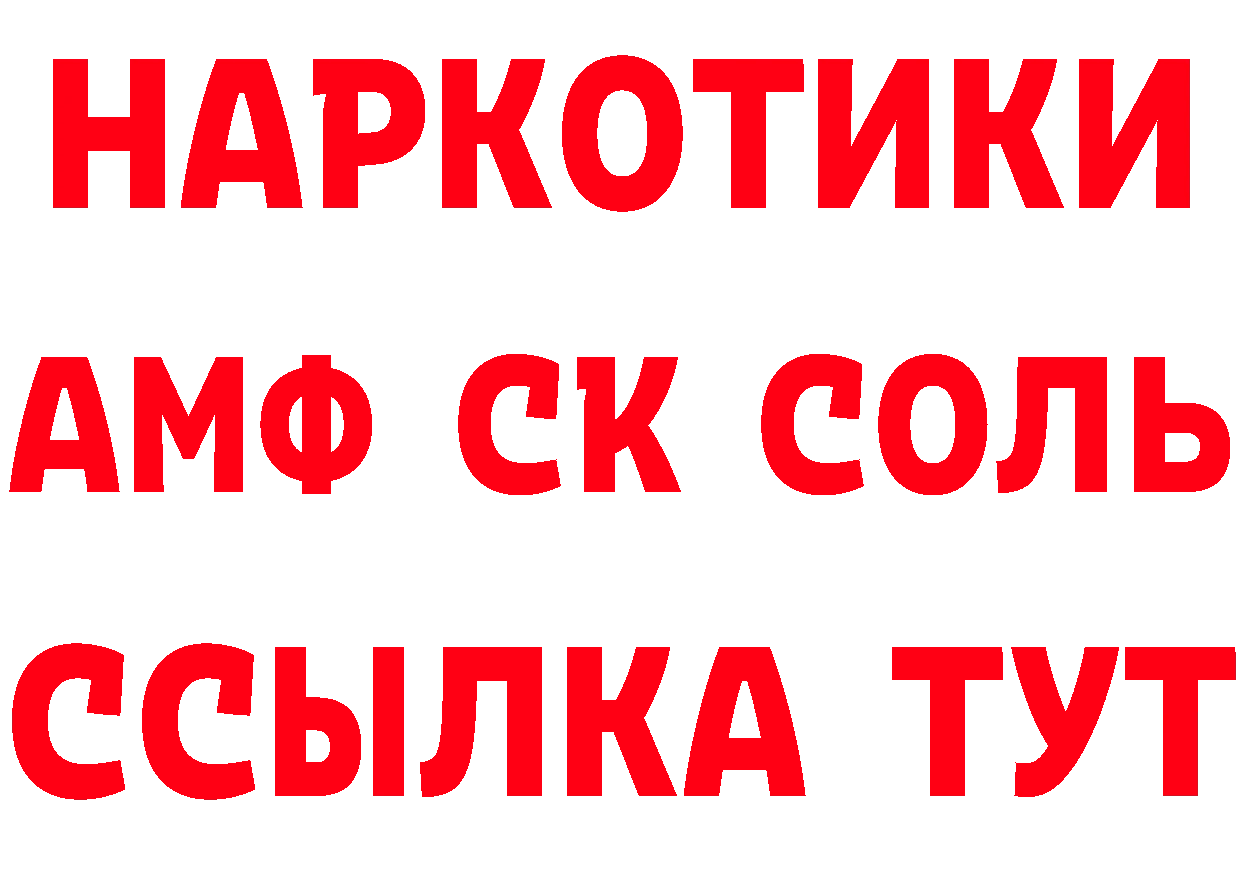 НАРКОТИКИ
АМФ СК СОЛЬ
ССЫЛКА ТУТ